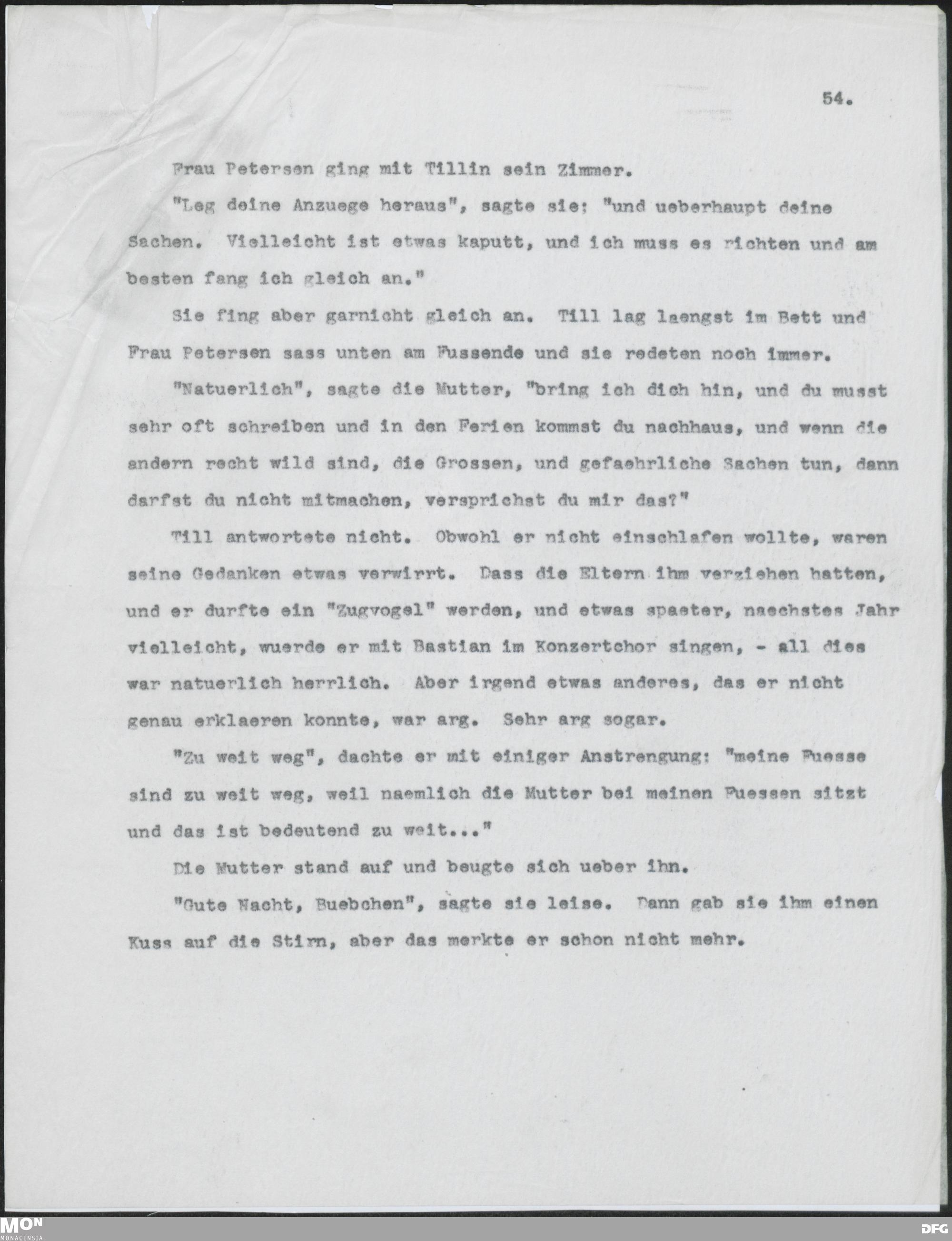 54.

Frau Petersen ging mit Tillin sein Zimmer.

"Leg deine Anzuege heraus", sagte sie: "und ueberhaupt deine Sachen. Vielleicht ist etwas kaputt, und ich muss es richten und am besten fang ich gleich an."

Sie fing aber garnicht gleich an. Till lag laengst im Bett und Frau Petersen sass unten am Fussende und sie redeten noch immer.

"Natuerlich", sagte die Mutter, "bring ich dich hin, und du musst sehr oft schreiben und in den Ferien kommst du nachhaus, und wenn die andern recht wild sind, die Grossen, und gefaehrliche Sachen tun, dann darfst du nicht mitmachen, versprichst du mir das?"

Till antwortete nicht. Obwohl er nicht einschlafen wollte, waren seine Gedanken etwas verwirrt. Dass die Eltern ihm verziehen hatten, und er durfte ein "Zugvogel" werden, und etwas spaeter, naechstes Jahr vielleicht, wuerde er mit Bastian im Konzertchor singen, - all dies war natuerlich herrlich. Aber irgend etwas anderes, das er nicht genau erklaeren konnte, war arg. Sehr arg sogar.

"Zu weit weg", dachte er mit einiger Anstrengung: "meine Fuesse sind zu weit weg, weil naemlich die Mutter bei meinen Fuessen sitzt und das ist bedeutend zu weit..."

Die Mutter stand auf und beugte sich ueber ihn.

"Gute Nacht, Buebchen", sagte sie leise. Dann gab sie ihm einen Kuss auf die Stirn, aber das merkte er schon nicht mehr.

MON
MONACENSIA
DFG